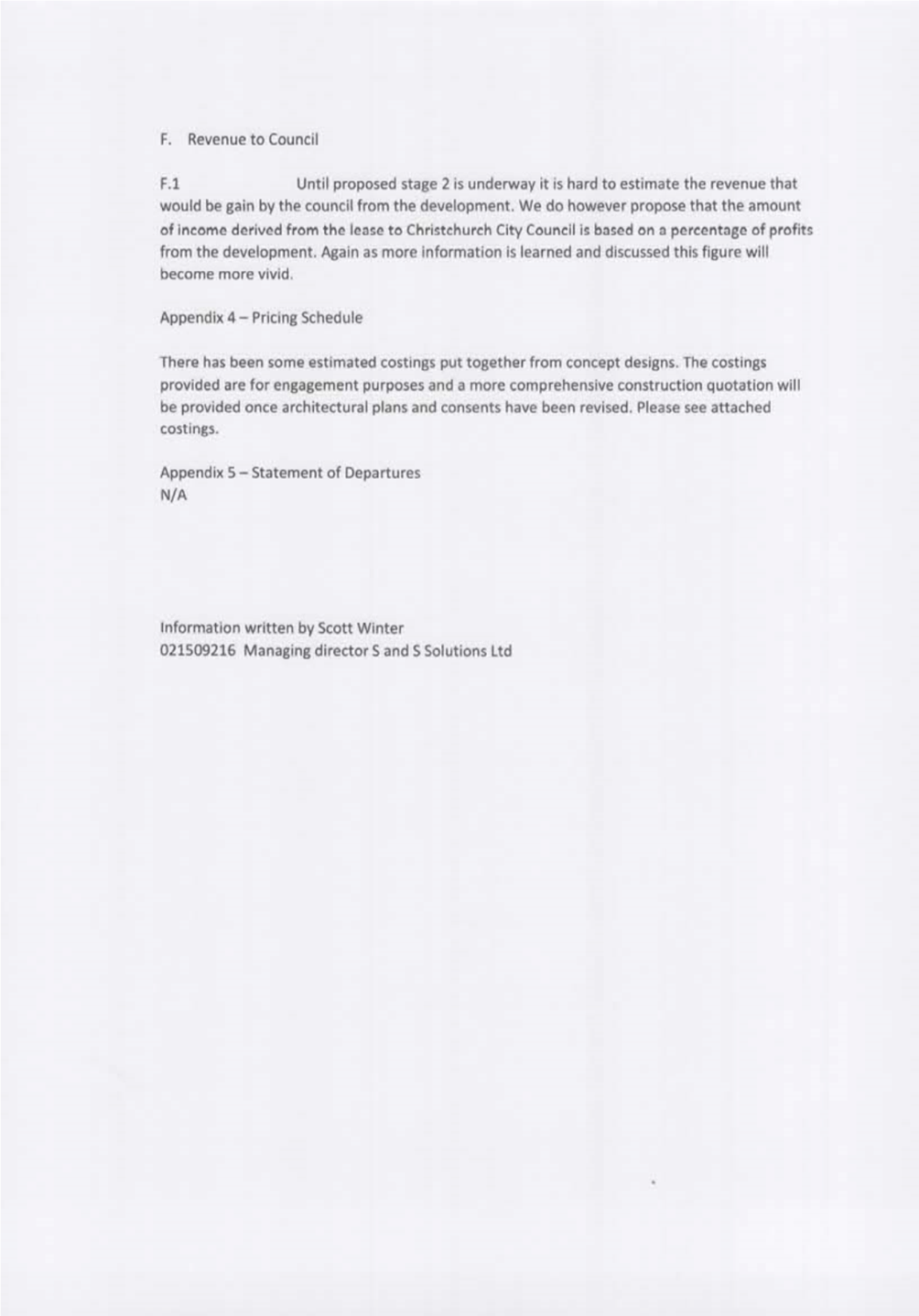 F. Revenue to Council

F.1 Until proposed stage 2 is underway it is hard to estimate the revenue that would be gain by the council from the development. We do however propose that the amount of income derived from the lease to Christchurch City Council is based on a percentage of profits from the development. Again as more information is learned and discussed this figure will become more vivid.

Appendix 4 – Pricing Schedule

There has been some estimated costings put together from concept designs. The costings provided are for engagement purposes and a more comprehensive construction quotation will be provided once architectural plans and consents have been revised. Please see attached costings.

Appendix 5 – Statement of Departures
N/A

Information written by Scott Winter
021509216 Managing director S and S Solutions Ltd